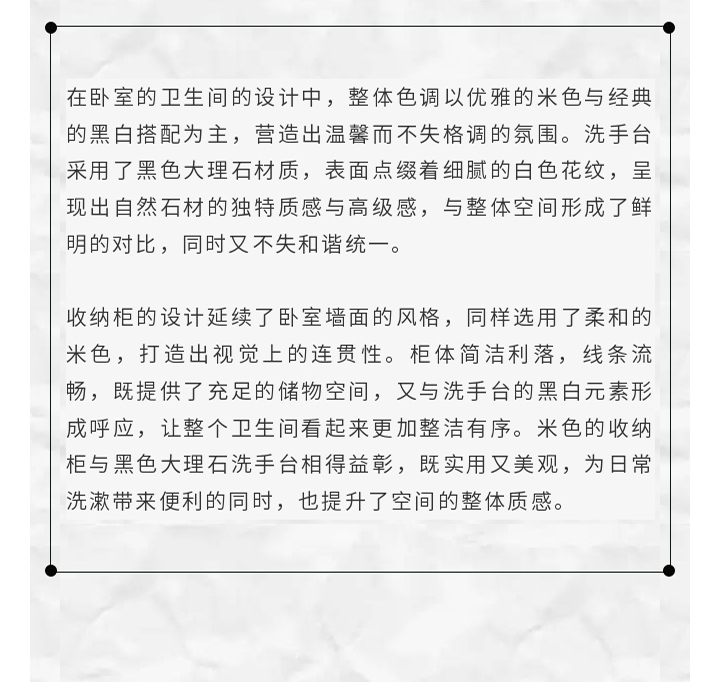 在卧室的卫生间的设计中，整体色调以优雅的米色与经典的黑白搭配为主，营造出温馨而不失格调的氛围。洗手台采用了黑色大理石材质，表面点缀着细腻的白色花纹，呈现出自然石材的独特质感与高级感，与整体空间形成了鲜明的对比，同时又不失和谐统一。

收纳柜的设计延续了卧室墙面的风格，同样选用了柔和的米色，打造出视觉上的连贯性。柜体简洁利落，线条流畅，既提供了充足的储物空间，又与洗手台的黑白元素形成呼应，让整个卫生间看起来更加整洁有序。米色的收纳柜与黑色大理石洗手台相得益彰，既实用又美观，为日常洗漱带来便利的同时，也提升了空间的整体质感。